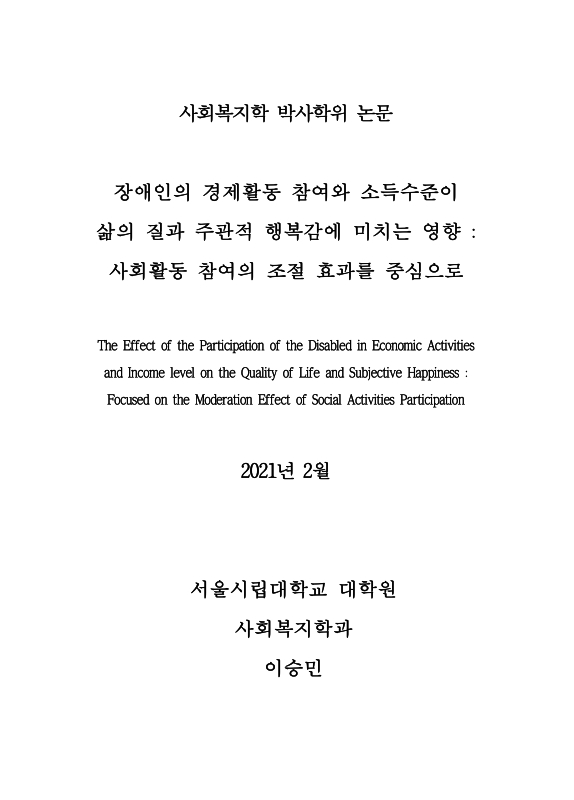 사회복지학 박사학위 논문

장애인의 경제활동 참여와 소득수준이 삶의 질과 주관적 행복감에 미치는 영향 : 사회활동 참여의 조절 효과를 중심으로

The Effect of the Participation of the Disabled in Economic Activities and Income level on the Quality of Life and Subjective Happiness : Focused on the Moderation Effect of Social Activities Participation

2021년 2월

서울시립대학교 대학원

사회복지학과

이승민